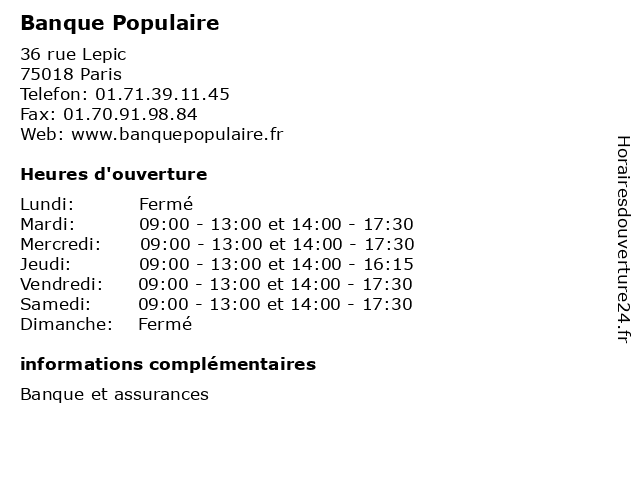 Banque Populaire

36 rue Lepic
75018 Paris
Telefon: 01.71.39.11.45
Fax: 01.70.91.98.84
Web: www.banquepopulaire.fr

Heures d'ouverture

| | |
|---|---|
| Lundi: | Fermé |
| Mardi: | 09:00 - 13:00 et 14:00 - 17:30 |
| Mercredi: | 09:00 - 13:00 et 14:00 - 17:30 |
| Jeudi: | 09:00 - 13:00 et 14:00 - 16:15 |
| Vendredi: | 09:00 - 13:00 et 14:00 - 17:30 |
| Samedi: | 09:00 - 13:00 et 14:00 - 17:30 |
| Dimanche: | Fermé |

informations complémentaires

Banque et assurances

Horairesdouverture24.fr